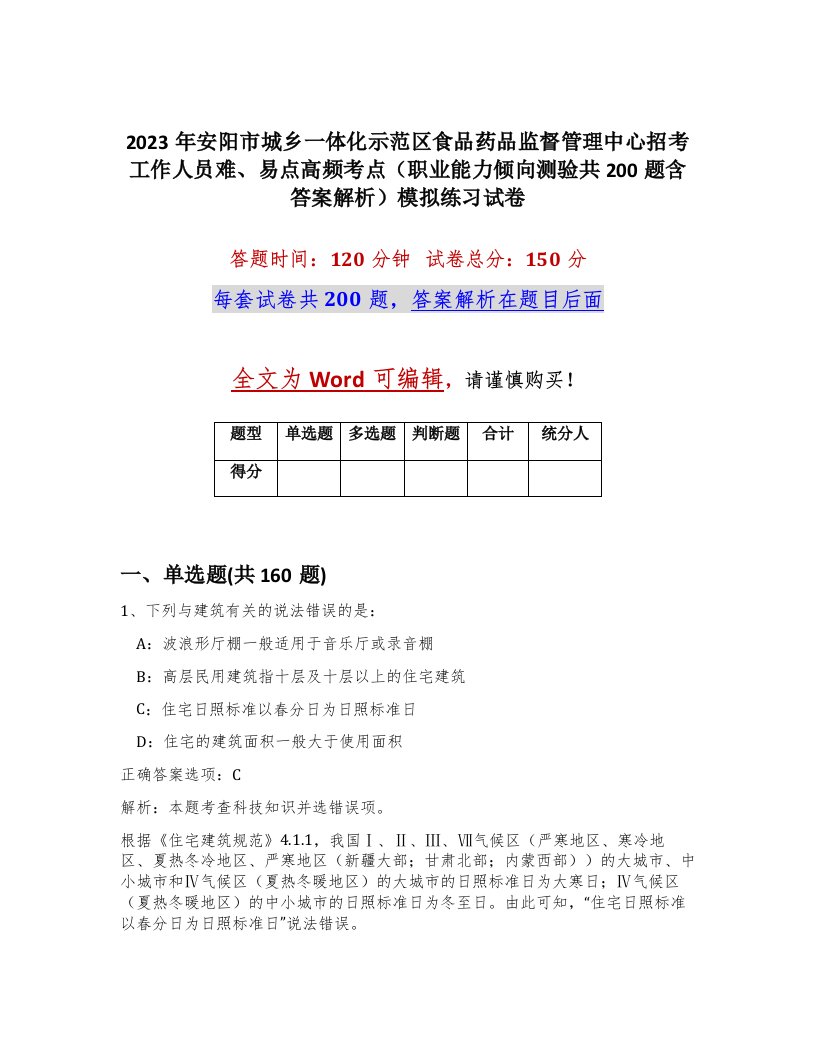 2023 年安阳市城乡一体化示范区食品药品监督管理中心招考工作人员难、易点高频考点（职业能力倾向测验共 200 题含答案解析）模拟练习试卷

答题时间：120 分钟 试卷总分：150 分

每套试卷共 200 题，答案解析在题目后面

全文为 Word 可编辑，请谨慎购买！

| 题型 | 单选题 | 多选题 | 判断题 | 合计 | 统分人 |
|---|---|---|---|---|---|
| 得分 | | | | | |

一、单选题(共 160 题)

1、下列与建筑有关的说法错误的是：

A：波浪形厅棚一般适用于音乐厅或录音棚

B：高层民用建筑指十层及十层以上的住宅建筑

C：住宅日照标准以春分日为日照标准日

D：住宅的建筑面积一般大于使用面积

正确答案选项：C

解析：本题考查科技知识并选错误项。

根据《住宅建筑规范》4.1.1，我国Ⅰ、Ⅱ、Ⅲ、Ⅶ气候区（严寒地区、寒冷地区、夏热冬冷地区、严寒地区（新疆大部；甘肃北部；内蒙西部））的大城市、中小城市和Ⅳ气候区（夏热冬暖地区）的大城市的日照标准日为大寒日；Ⅳ气候区（夏热冬暖地区）的中小城市的日照标准日为冬至日。由此可知，“住宅日照标准以春分日为日照标准日”说法错误。